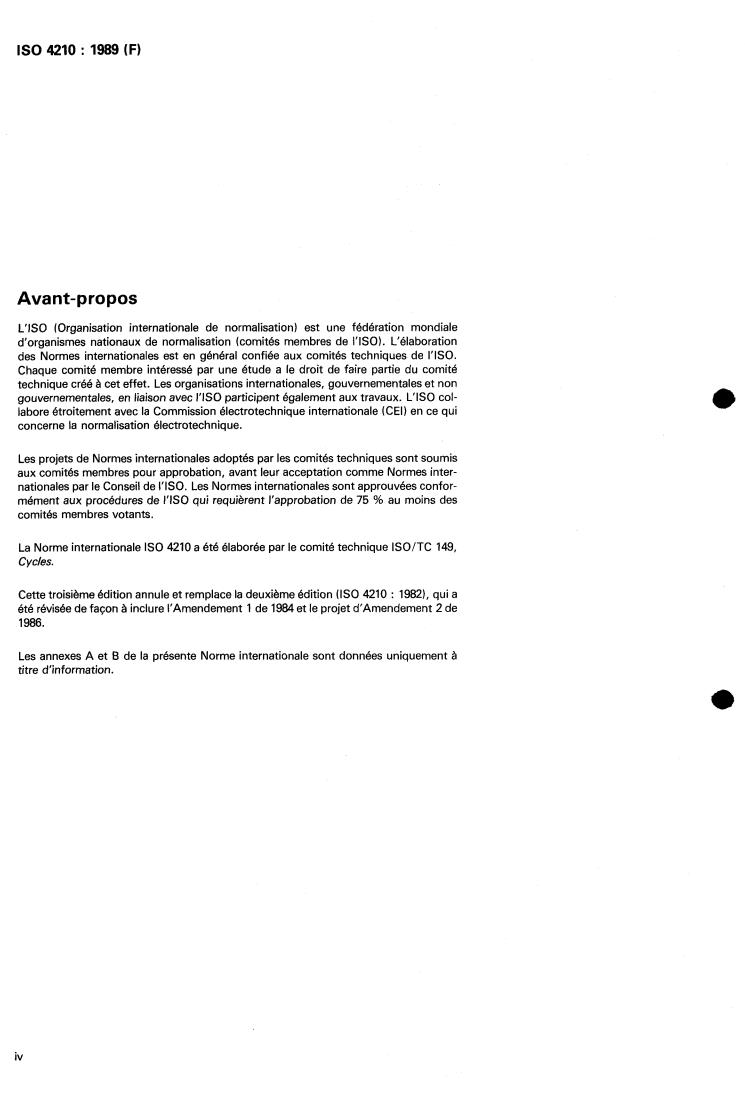 ISO 4210 : 1989 (F)

Avant-propos

L'ISO (Organisation internationale de normalisation) est une fédération mondiale d'organismes nationaux de normalisation (comités membres de l'ISO). L'élaboration des Normes internationales est en général confiée aux comités techniques de l'ISO. Chaque comité membre intéressé par une étude a le droit de faire partie du comité technique créé à cet effet. Les organisations internationales, gouvernementales et non gouvernementales, en liaison avec l'ISO participent également aux travaux. L'ISO collabore étroitement avec la Commission électrotechnique internationale (CEI) en ce qui concerne la normalisation électrotechnique.

Les projets de Normes internationales adoptés par les comités techniques sont soumis aux comités membres pour approbation, avant leur acceptation comme Normes internationales par le Conseil de l'ISO. Les Normes internationales sont approuvées conformément aux procédures de l'ISO qui requièrent l'approbation de 75 % au moins des comités membres votants.

La Norme internationale ISO 4210 a été élaborée par le comité technique ISO/TC 149, Cycles.

Cette troisième édition annule et remplace la deuxième édition (ISO 4210 : 1982), qui a été révisée de façon à inclure l'Amendement 1 de 1984 et le projet d'Amendement 2 de 1986.

Les annexes A et B de la présente Norme internationale sont données uniquement à titre d'information.

iv